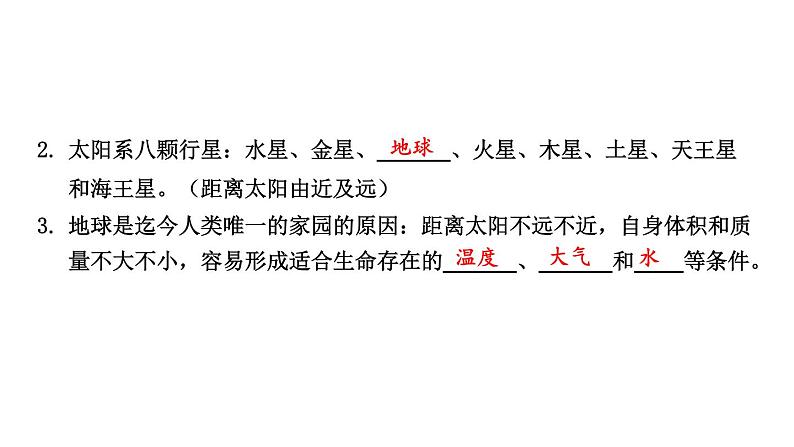 2. 太阳系八颗行星：水星、金星、地球、火星、木星、土星、天王星和海王星。（距离太阳由近及远）

3. 地球是迄今人类唯一的家园的原因：距离太阳不远不近，自身体积和质量不大不小，容易形成适合生命存在的温度、大气和水等条件。